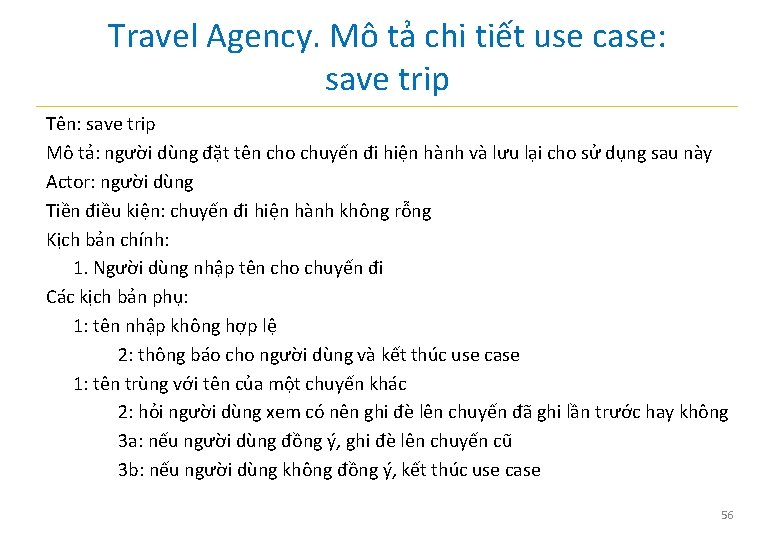 Travel Agency. Mô tả chi tiết use case: save trip

Tên: save trip
Mô tả: người dùng đặt tên cho chuyến đi hiện hành và lưu lại cho sử dụng sau này
Actor: người dùng
Tiền điều kiện: chuyến đi hiện hành không rỗng
Kịch bản chính:
1. Người dùng nhập tên cho chuyến đi
Các kịch bản phụ:
1: tên nhập không hợp lệ
2: thông báo cho người dùng và kết thúc use case
1: tên trùng với tên của một chuyến khác
2: hỏi người dùng xem có nên ghi đè lên chuyến đã ghi lần trước hay không
3a: nếu người dùng đồng ý, ghi đè lên chuyến cũ
3b: nếu người dùng không đồng ý, kết thúc use case

56